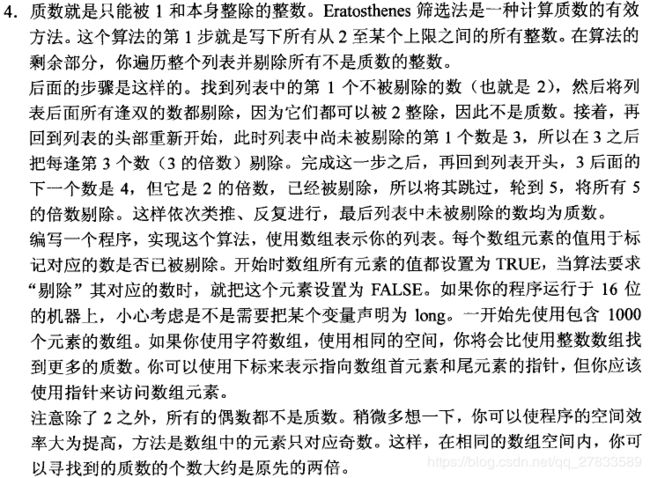 4. 质数就是只能被 1 和本身整除的整数。Eratosthenes 筛选法是一种计算质数的有效方法。这个算法的第 1 步就是写下所有从 2 至某个上限之间的所有整数。在算法的剩余部分，你遍历整个列表并剔除所有不是质数的整数。

后面的步骤是这样的。找到列表中的第 1 个不被剔除的数（也就是 2），然后将列表后面所有逢双的数都剔除，因为它们都可以被 2 整除，因此不是质数。接着，再回到列表的头部重新开始，此时列表中尚未被剔除的第 1 个数是 3，所以在 3 之后把每逢第 3 个数（3 的倍数）剔除。完成这一步之后，再回到列表开头，3 后面的下一个数是 4，但它是 2 的倍数，已经被剔除，所以将其跳过，轮到 5，将所有 5 的倍数剔除。这样依次类推、反复进行，最后列表中未被剔除的数均为质数。

编写一个程序，实现这个算法，使用数组表示你的列表。每个数组元素的值用于标记对应的数是否已被剔除。开始时数组所有元素的值都设置为 TRUE，当算法要求“剔除”其对应的数时，就把这个元素设置为 FALSE。如果你的程序运行于 16 位的机器上，小心考虑是不是需要把某个变量声明为 long。一开始先使用包含 1000 个元素的数组。如果你使用字符数组，使用相同的空间，你将会比使用整数数组找到更多的质数。你可以使用下标来表示指向数组首元素和尾元素的指针，但你应该使用指针来访问数组元素。

注意除了 2 之外，所有的偶数都不是质数。稍微多想一下，你可以使程序的空间效率大为提高，方法是数组中的元素只对应奇数。这样，在相同的数组空间内，你可以寻找到的质数的个数大约是原先的两倍。

https://blog.csdn.net/qq_27833589